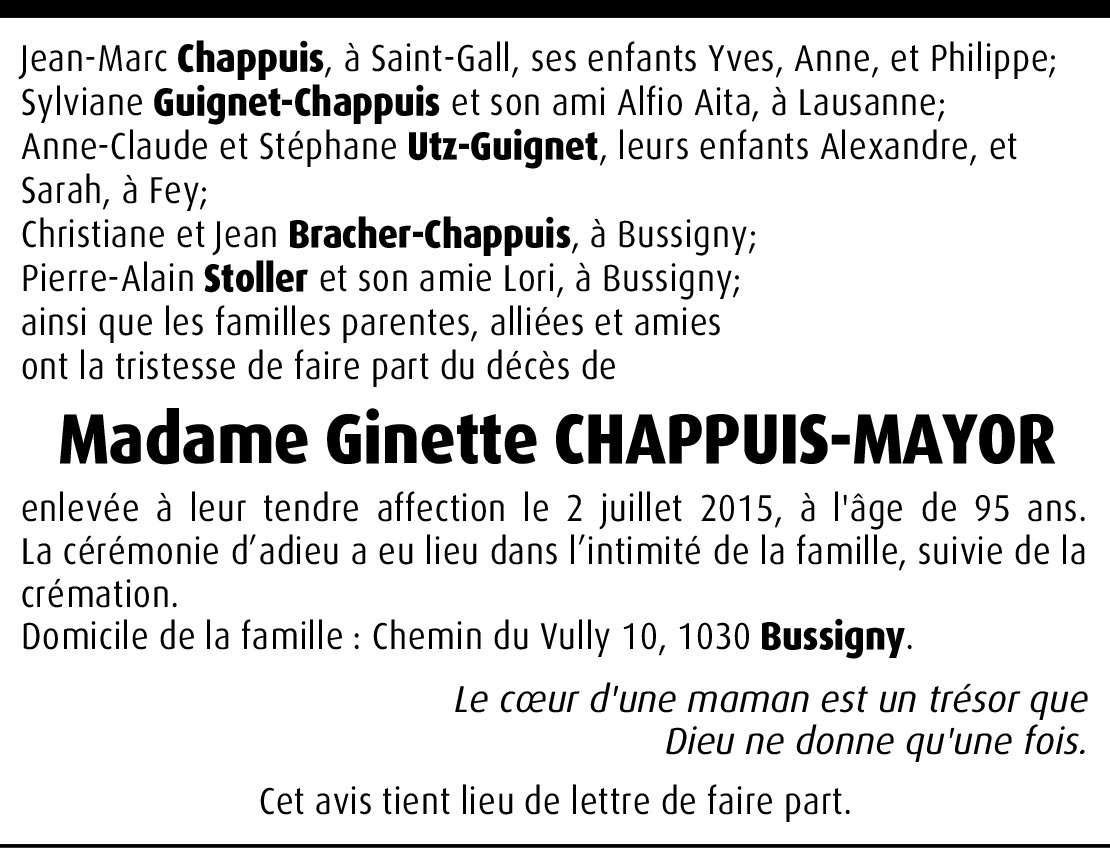 Jean-Marc Chappuis, à Saint-Gall, ses enfants Yves, Anne, et Philippe;
Sylviane Guignet-Chappuis et son ami Alfio Aita, à Lausanne;
Anne-Claude et Stéphane Utz-Guignet, leurs enfants Alexandre, et Sarah, à Fey;
Christiane et Jean Bracher-Chappuis, à Bussigny;
Pierre-Alain Stoller et son amie Lori, à Bussigny;
ainsi que les familles parentes, alliées et amies
ont la tristesse de faire part du décès de

Madame Ginette CHAPPUIS-MAYOR

enlevée à leur tendre affection le 2 juillet 2015, à l'âge de 95 ans. La cérémonie d'adieu a eu lieu dans l'intimité de la famille, suivie de la crémation.
Domicile de la famille : Chemin du Vully 10, 1030 Bussigny.

Le cœur d'une maman est un trésor que
Dieu ne donne qu'une fois.

Cet avis tient lieu de lettre de faire part.